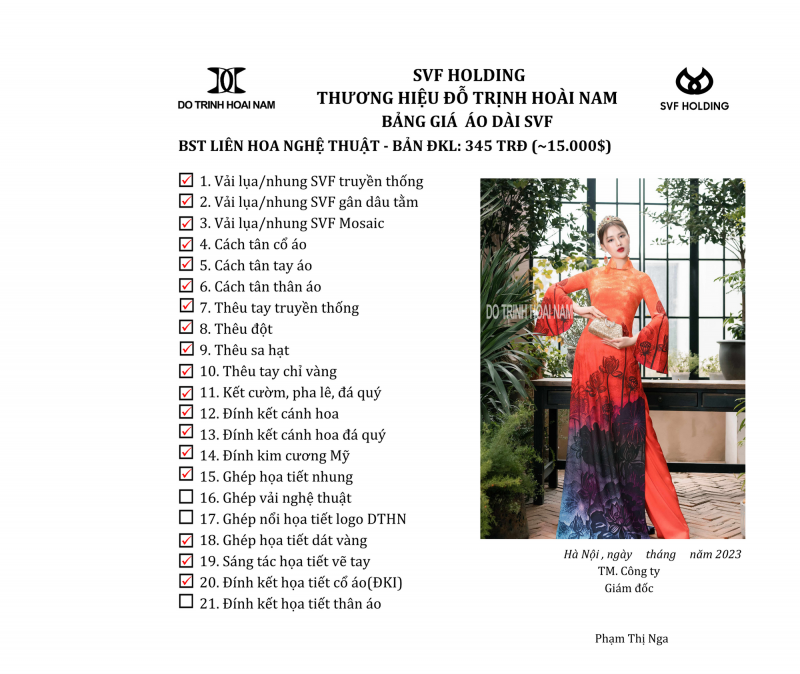 DO TRINH HOAI NAM

SVF HOLDING
THƯƠNG HIỆU ĐỖ TRỊNH HOÀI NAM
BẢNG GIÁ ÁO DÀI SVF

SVF HOLDING

BST LIÊN HOA NGHỆ THUẬT - BẢN ĐKL: 345 TRĐ (~15.000$)

☑ 1. Vải lụa/nhung SVF truyền thống
☑ 2. Vải lụa/nhung SVF gân dâu tằm
☑ 3. Vải lụa/nhung SVF Mosaic
☑ 4. Cách tân cổ áo
☑ 5. Cách tân tay áo
☑ 6. Cách tân thân áo
☑ 7. Thêu tay truyền thống
☑ 8. Thêu đột
☑ 9. Thêu sa hạt
☑ 10. Thêu tay chỉ vàng
☑ 11. Kết cườm, pha lê, đá quý
☑ 12. Đính kết cánh hoa
☑ 13. Đính kết cánh hoa đá quý
☑ 14. Đính kim cương Mỹ
☑ 15. Ghép họa tiết nhung
☐ 16. Ghép vải nghệ thuật
☐ 17. Ghép nổi họa tiết logo DTHN
☑ 18. Ghép họa tiết dát vàng
☑ 19. Sáng tác họa tiết vẽ tay
☑ 20. Đính kết họa tiết cổ áo(ĐKI)
☐ 21. Đính kết họa tiết thân áo

DO TRINH HOAI NAM

Hà Nội , ngày tháng năm 2023
TM. Công ty
Giám đốc

Phạm Thị Nga